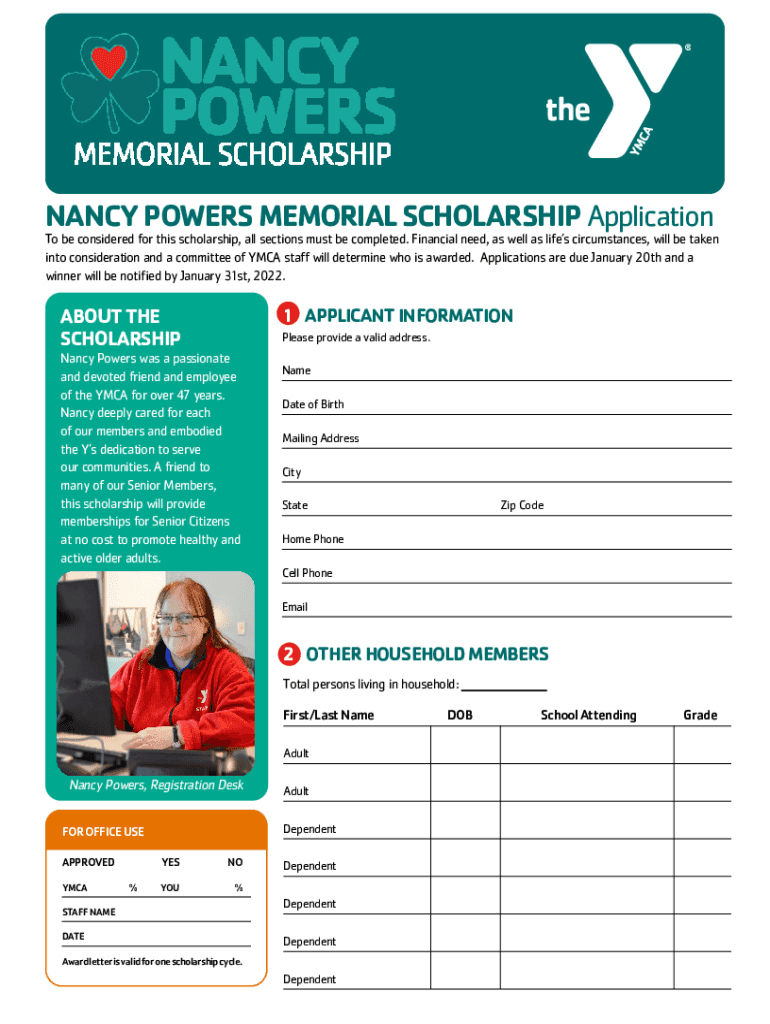 NANCY POWERS
MEMORIAL SCHOLARSHIP

the YMCA ®

NANCY POWERS MEMORIAL SCHOLARSHIP Application

To be considered for this scholarship, all sections must be completed. Financial need, as well as life's circumstances, will be taken into consideration and a committee of YMCA staff will determine who is awarded. Applications are due January 20th and a winner will be notified by January 31st, 2022.

ABOUT THE SCHOLARSHIP

Nancy Powers was a passionate and devoted friend and employee of the YMCA for over 47 years. Nancy deeply cared for each of our members and embodied the Y's dedication to serve our communities. A friend to many of our Senior Members, this scholarship will provide memberships for Senior Citizens at no cost to promote healthy and active older adults.

Nancy Powers, Registration Desk

FOR OFFICE USE

APPROVED YES NO

YMCA % YOU %

STAFF NAME

DATE

Award letter is valid for one scholarship cycle.

1 APPLICANT INFORMATION

Please provide a valid address.

Name

Date of Birth

Mailing Address

City

State Zip Code

Home Phone

Cell Phone

Email

2 OTHER HOUSEHOLD MEMBERS

Total persons living in household:

| First/Last Name | DOB | School Attending | Grade |
|---|---|---|---|
| Adult | | | |
| Adult | | | |
| Dependent | | | |
| Dependent | | | |
| Dependent | | | |
| Dependent | | | |
| Dependent | | | |